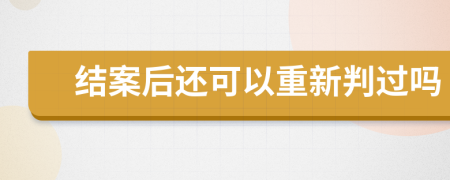 结案后还可以重新判过吗